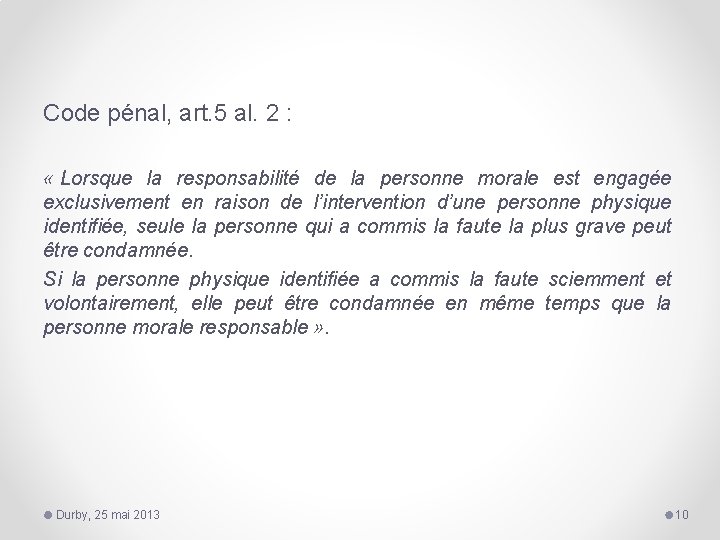 Code pénal, art.5 al. 2 :

« Lorsque la responsabilité de la personne morale est engagée exclusivement en raison de l'intervention d'une personne physique identifiée, seule la personne qui a commis la faute la plus grave peut être condamnée.

Si la personne physique identifiée a commis la faute sciemment et volontairement, elle peut être condamnée en même temps que la personne morale responsable ».

Durby, 25 mai 2013

10